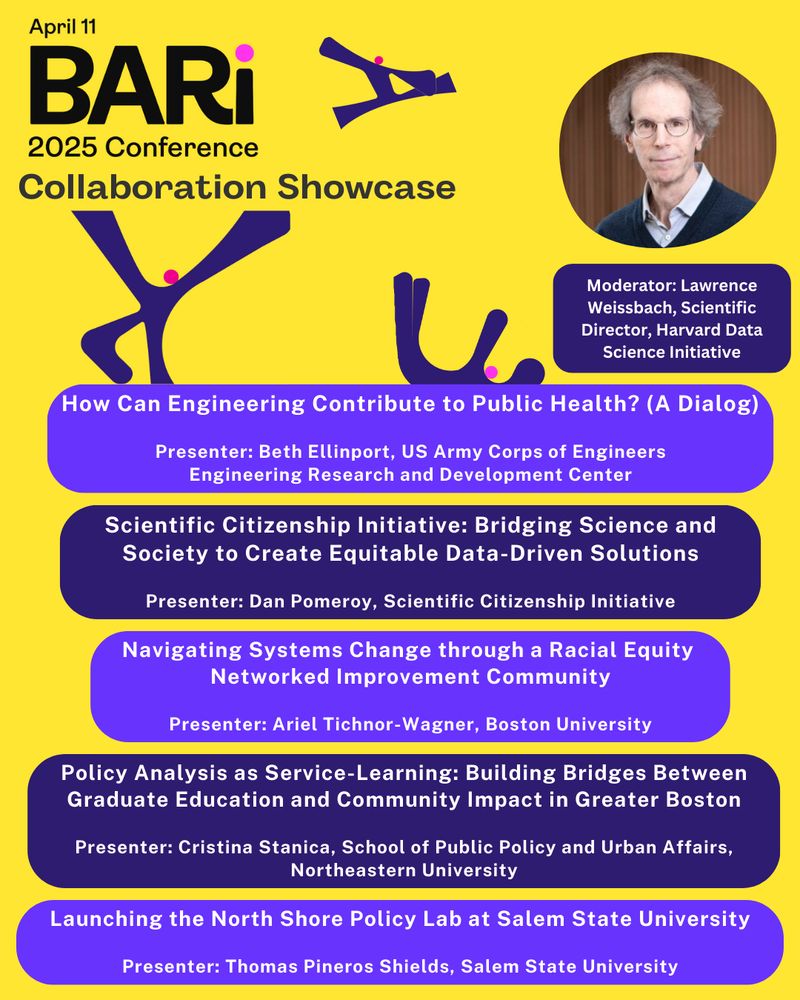 April 11

BARi

2025 Conference

Collaboration Showcase

Moderator: Lawrence Weissbach, Scientific Director, Harvard Data Science Initiative

How Can Engineering Contribute to Public Health? (A Dialog)

Presenter: Beth Ellinport, US Army Corps of Engineers Engineering Research and Development Center

Scientific Citizenship Initiative: Bridging Science and Society to Create Equitable Data-Driven Solutions

Presenter: Dan Pomeroy, Scientific Citizenship Initiative

Navigating Systems Change through a Racial Equity Networked Improvement Community

Presenter: Ariel Tichnor-Wagner, Boston University

Policy Analysis as Service-Learning: Building Bridges Between Graduate Education and Community Impact in Greater Boston

Presenter: Cristina Stanica, School of Public Policy and Urban Affairs, Northeastern University

Launching the North Shore Policy Lab at Salem State University

Presenter: Thomas Pineros Shields, Salem State University